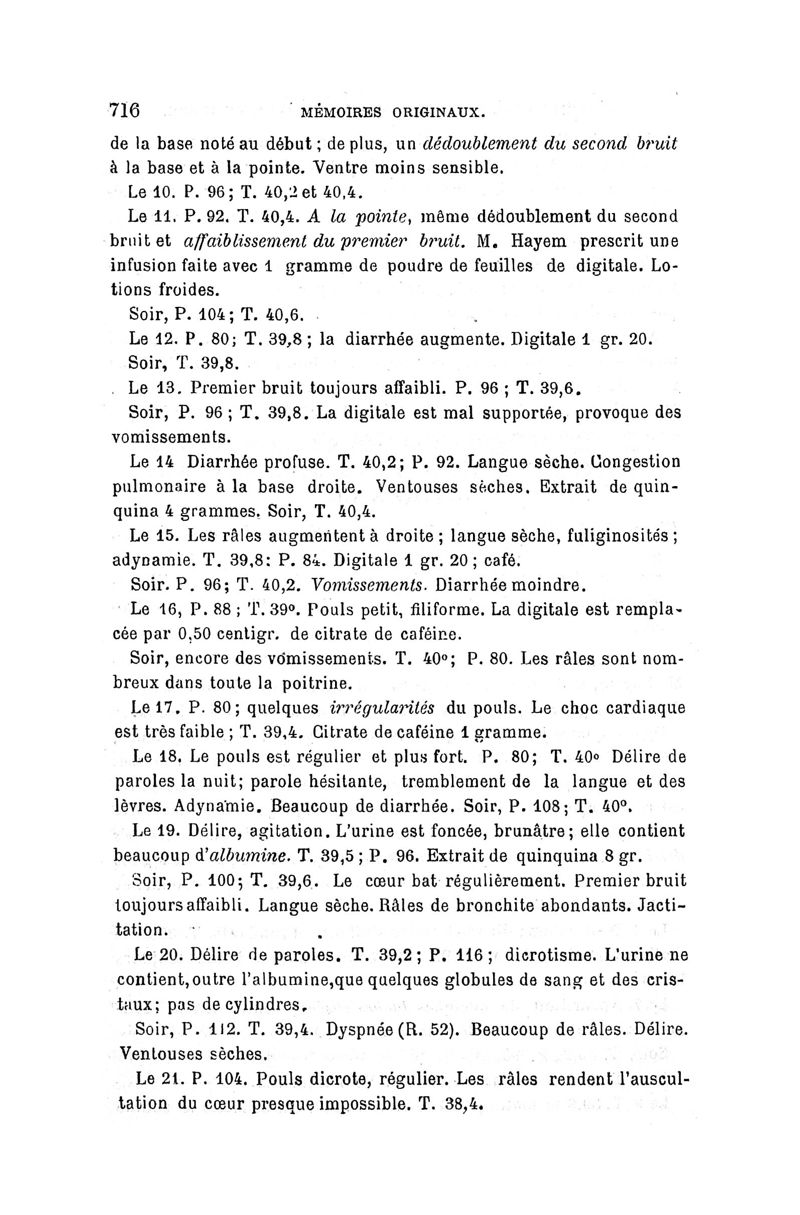 716 MÉMOIRES ORIGINAUX.

de la base noté au début ; de plus, un dédoublement du second bruit à la base et à la pointe. Ventre moins sensible.

Le 10. P. 96 ; T. 40,2 et 40,4.

Le 11. P. 92. T. 40,4. A la pointe, même dédoublement du second bruit et affaiblissement du premier bruit. M. Hayem prescrit une infusion faite avec 1 gramme de poudre de feuilles de digitale. Lotions froides.

Soir, P. 104 ; T. 40,6.

Le 12. P. 80 ; T. 39,8 ; la diarrhée augmente. Digitale 1 gr. 20.

Soir, T. 39,8.

Le 13. Premier bruit toujours affaibli. P. 96 ; T. 39,6.

Soir, P. 96 ; T. 39,8. La digitale est mal supportée, provoque des vomissements.

Le 14 Diarrhée profuse. T. 40,2 ; P. 92. Langue sèche. Congestion pulmonaire à la base droite. Ventouses sèches. Extrait de quinquina 4 grammes. Soir, T. 40,4.

Le 15. Les râles augmentent à droite ; langue sèche, fuliginosités ; adynamie. T. 39,8 : P. 84. Digitale 1 gr. 20 ; café.

Soir. P. 96 ; T. 40,2. Vomissements. Diarrhée moindre.

Le 16, P. 88 ; T. 39°. Pouls petit, filiforme. La digitale est remplacée par 0,50 centigr. de citrate de caféine.

Soir, encore des vomissements. T. 40° ; P. 80. Les râles sont nombreux dans toute la poitrine.

Le 17. P. 80 ; quelques irrégularités du pouls. Le choc cardiaque est très faible ; T. 39,4. Citrate de caféine 1 gramme.

Le 18. Le pouls est régulier et plus fort. P. 80 ; T. 40° Délire de paroles la nuit ; parole hésitante, tremblement de la langue et des lèvres. Adynamie. Beaucoup de diarrhée. Soir, P. 108 ; T. 40°.

Le 19. Délire, agitation. L'urine est foncée, brunâtre ; elle contient beaucoup d'albumine. T. 39,5 ; P. 96. Extrait de quinquina 8 gr.

Soir, P. 100 ; T. 39,6. Le cœur bat régulièrement. Premier bruit toujours affaibli. Langue sèche. Râles de bronchite abondants. Jactitation.

Le 20. Délire de paroles. T. 39,2 ; P. 116 ; dicrotisme. L'urine ne contient, outre l'albumine, que quelques globules de sang et des cristaux ; pas de cylindres.

Soir, P. 112. T. 39,4. Dyspnée (R. 52). Beaucoup de râles. Délire. Ventouses sèches.

Le 21. P. 104. Pouls dicrote, régulier. Les râles rendent l'auscultation du cœur presque impossible. T. 38,4.